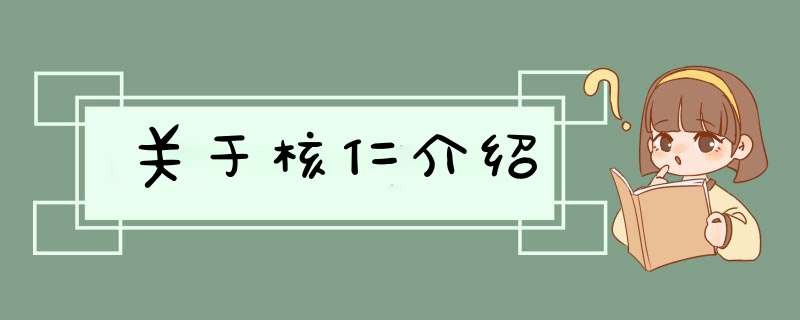 关于核仁介绍